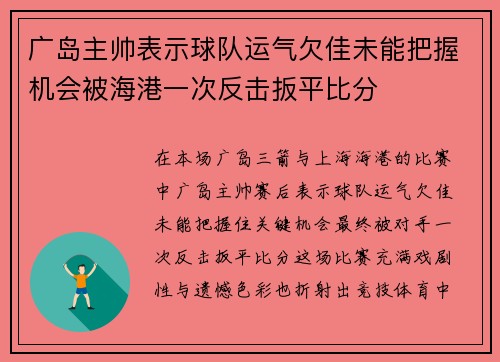 广岛主帅表示球队运气欠佳未能把握机会被海港一次反击扳平比分

在本场广岛三箭与上海海港的比赛中广岛主帅赛后表示球队运气欠佳未能把握住关键机会最终被对手一次反击扳平比分这场比赛充满戏剧性与遗憾色彩也折射出竞技体育中